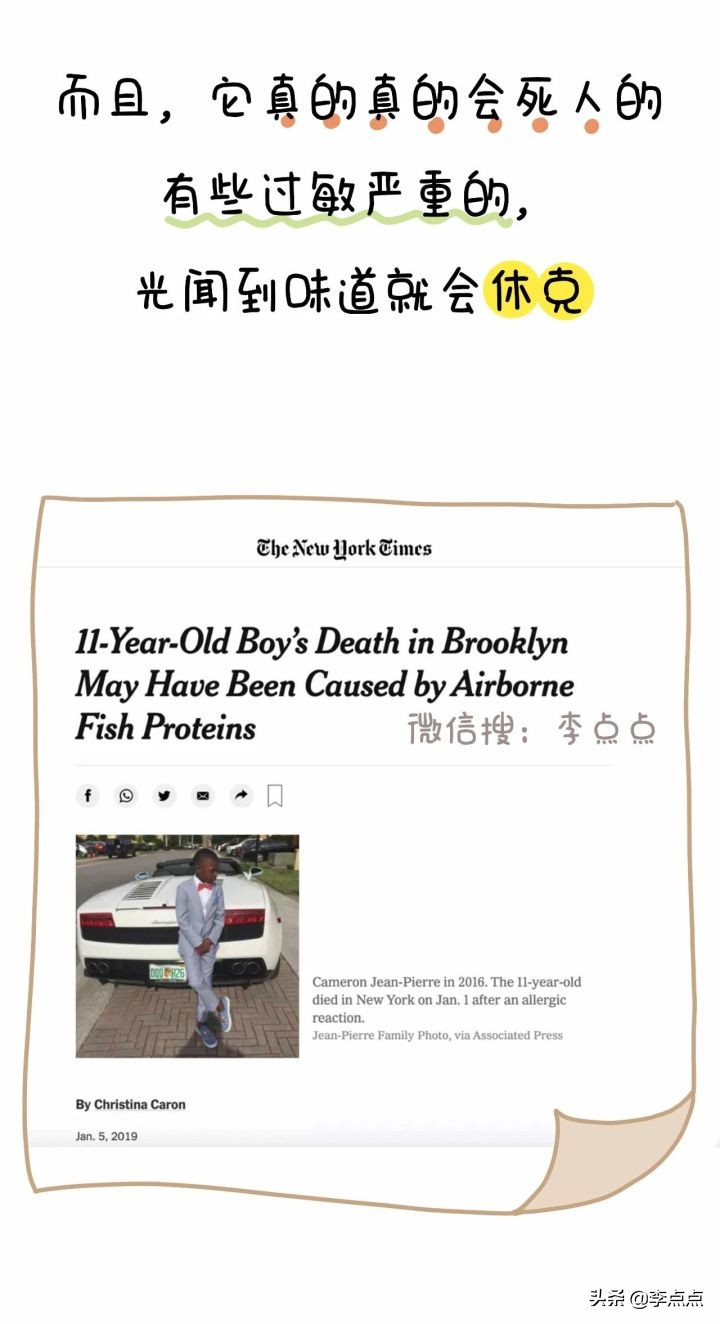 而且，它真的真的会死人的

有些过敏严重的，

光闻到味道就会休克

The New York Times

11-Year-Old Boy's Death in Brooklyn May Have Been Caused by Airborne Fish Proteins

微信搜：李点点

Cameron Jean-Pierre in 2016. The 11-year-old died in New York on Jan. 1 after an allergic reaction.
Jean-Pierre Family Photo, via Associated Press

By Christina Caron

Jan. 5, 2019

头条 @李点点